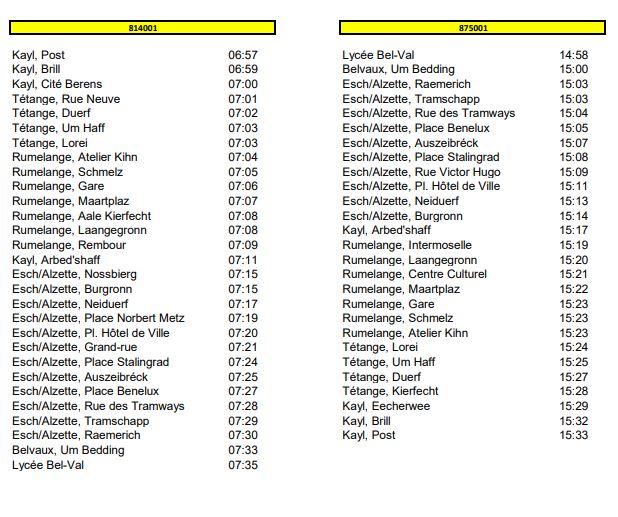 | 814001 | |
|---|---|
| Kayl, Post | 06:57 |
| Kayl, Brill | 06:59 |
| Kayl, Cité Berens | 07:00 |
| Tétange, Rue Neuve | 07:01 |
| Tétange, Duerf | 07:02 |
| Tétange, Um Haff | 07:03 |
| Tétange, Lorei | 07:03 |
| Rumelange, Atelier Kihn | 07:04 |
| Rumelange, Schmelz | 07:05 |
| Rumelange, Gare | 07:06 |
| Rumelange, Maartplaz | 07:07 |
| Rumelange, Aale Kierfecht | 07:08 |
| Rumelange, Laangegronn | 07:08 |
| Rumelange, Rembour | 07:09 |
| Kayl, Arbed'shaff | 07:11 |
| Esch/Alzette, Nossbierg | 07:15 |
| Esch/Alzette, Burgronn | 07:15 |
| Esch/Alzette, Neiduerf | 07:17 |
| Esch/Alzette, Place Norbert Metz | 07:19 |
| Esch/Alzette, Pl. Hôtel de Ville | 07:20 |
| Esch/Alzette, Grand-rue | 07:21 |
| Esch/Alzette, Place Stalingrad | 07:24 |
| Esch/Alzette, Auszeibréck | 07:25 |
| Esch/Alzette, Place Benelux | 07:27 |
| Esch/Alzette, Rue des Tramways | 07:28 |
| Esch/Alzette, Tramschapp | 07:29 |
| Esch/Alzette, Raemerich | 07:30 |
| Belvaux, Um Bedding | 07:33 |
| Lycée Bel-Val | 07:35 |

| 875001 | |
|---|---|
| Lycée Bel-Val | 14:58 |
| Belvaux, Um Bedding | 15:00 |
| Esch/Alzette, Raemerich | 15:03 |
| Esch/Alzette, Tramschapp | 15:03 |
| Esch/Alzette, Rue des Tramways | 15:04 |
| Esch/Alzette, Place Benelux | 15:05 |
| Esch/Alzette, Auszeibréck | 15:07 |
| Esch/Alzette, Place Stalingrad | 15:08 |
| Esch/Alzette, Rue Victor Hugo | 15:09 |
| Esch/Alzette, Pl. Hôtel de Ville | 15:11 |
| Esch/Alzette, Neiduerf | 15:13 |
| Esch/Alzette, Burgronn | 15:14 |
| Kayl, Arbed'shaff | 15:17 |
| Rumelange, Intermoselle | 15:19 |
| Rumelange, Laangegronn | 15:20 |
| Rumelange, Centre Culturel | 15:21 |
| Rumelange, Maartplaz | 15:22 |
| Rumelange, Gare | 15:23 |
| Rumelange, Schmelz | 15:23 |
| Rumelange, Atelier Kihn | 15:23 |
| Tétange, Lorei | 15:24 |
| Tétange, Um Haff | 15:25 |
| Tétange, Duerf | 15:27 |
| Tétange, Kierfecht | 15:28 |
| Kayl, Eecherwee | 15:29 |
| Kayl, Brill | 15:32 |
| Kayl, Post | 15:33 |